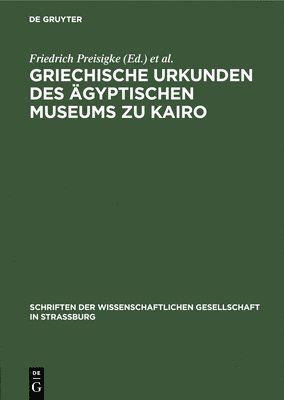 DE GRUYTER

Friedrich Preisigke (Ed.) et al.

GRIECHISCHE URKUNDEN DES ÄGYPTISCHEN MUSEUMS ZU KAIRO

SCHRIFTEN DER WISSENSCHAFTLICHEN GESELLSCHAFT IN STRASSBURG

DE G